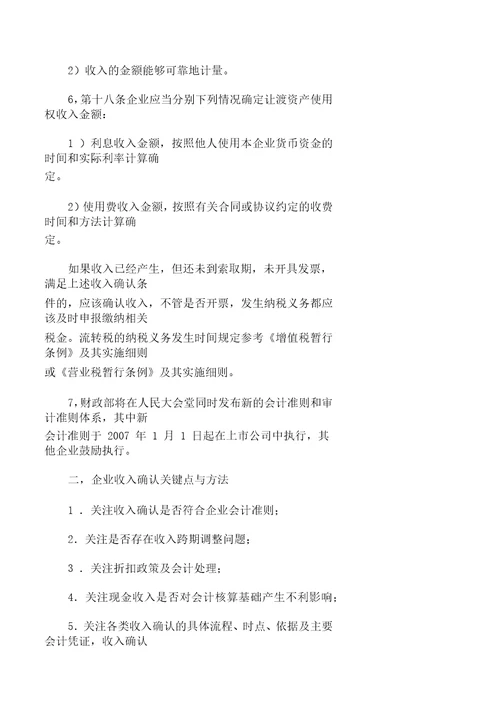 2）收入的金额能够可靠地计量。

6，第十八条企业应当分别下列情况确定让渡资产使用权收入金额：

1 ）利息收入金额，按照他人使用本企业货币资金的时间和实际利率计算确定。

2）使用费收入金额，按照有关合同或协议约定的收费时间和方法计算确定。

如果收入已经产生，但还未到索取期，未开具发票，满足上述收入确认条件的，应该确认收入，不管是否开票，发生纳税义务都应该及时申报缴纳相关税金。流转税的纳税义务发生时间规定参考《增值税暂行条例》及其实施细则或《营业税暂行条例》及其实施细则。

7，财政部将在人民大会堂同时发布新的会计准则和审计准则体系，其中新会计准则于 2007 年 1 月 1 日起在上市公司中执行，其他企业鼓励执行。

二，企业收入确认关键点与方法

1 ．关注收入确认是否符合企业会计准则；

2．关注是否存在收入跨期调整问题；

3 ．关注折扣政策及会计处理；

4．关注现金收入是否对会计核算基础产生不利影响；

5．关注各类收入确认的具体流程、时点、依据及主要会计凭证，收入确认